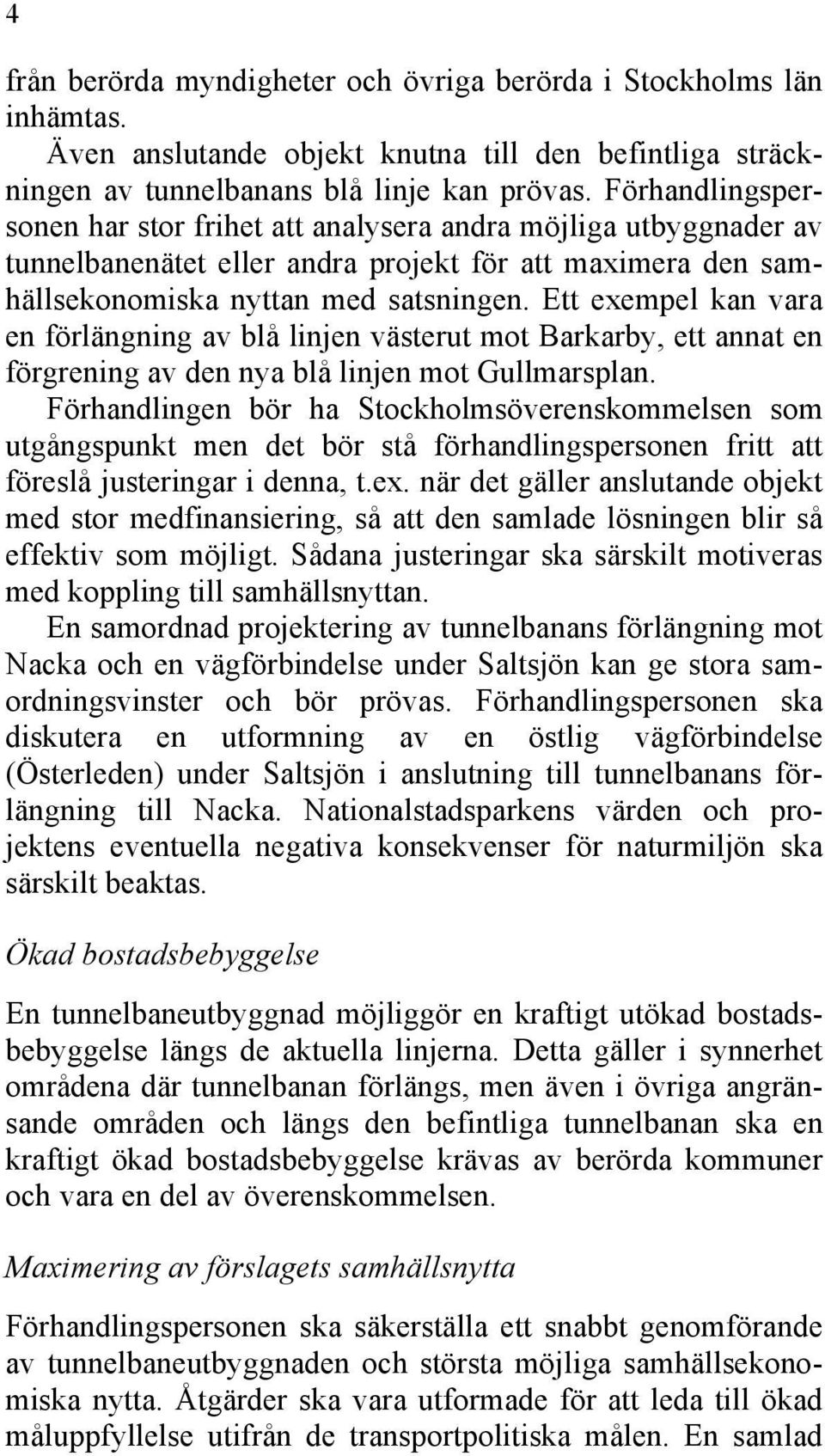 4

från berörda myndigheter och övriga berörda i Stockholms län inhämtas.

Även anslutande objekt knutna till den befintliga sträckningen av tunnelbanans blå linje kan prövas. Förhandlingspersonen har stor frihet att analysera andra möjliga utbyggnader av tunnelbanenätet eller andra projekt för att maximera den samhällsekonomiska nyttan med satsningen. Ett exempel kan vara en förlängning av blå linjen västerut mot Barkarby, ett annat en förgrening av den nya blå linjen mot Gullmarsplan.

Förhandlingen bör ha Stockholmsöverenskommelsen som utgångspunkt men det bör stå förhandlingspersonen fritt att föreslå justeringar i denna, t.ex. när det gäller anslutande objekt med stor medfinansiering, så att den samlade lösningen blir så effektiv som möjligt. Sådana justeringar ska särskilt motiveras med koppling till samhällsnyttan.

En samordnad projektering av tunnelbanans förlängning mot Nacka och en vägförbindelse under Saltsjön kan ge stora samordningsvinster och bör prövas. Förhandlingspersonen ska diskutera en utformning av en östlig vägförbindelse (Österleden) under Saltsjön i anslutning till tunnelbanans förlängning till Nacka. Nationalstadsparkens värden och projektens eventuella negativa konsekvenser för naturmiljön ska särskilt beaktas.

Ökad bostadsbebyggelse

En tunnelbaneutbyggnad möjliggör en kraftigt utökad bostadsbebyggelse längs de aktuella linjerna. Detta gäller i synnerhet områdena där tunnelbanan förlängs, men även i övriga angränsande områden och längs den befintliga tunnelbanan ska en kraftigt ökad bostadsbebyggelse krävas av berörda kommuner och vara en del av överenskommelsen.

Maximering av förslagets samhällsnytta

Förhandlingspersonen ska säkerställa ett snabbt genomförande av tunnelbaneutbyggnaden och största möjliga samhällsekonomiska nytta. Åtgärder ska vara utformade för att leda till ökad måluppfyllelse utifrån de transportpolitiska målen. En samlad